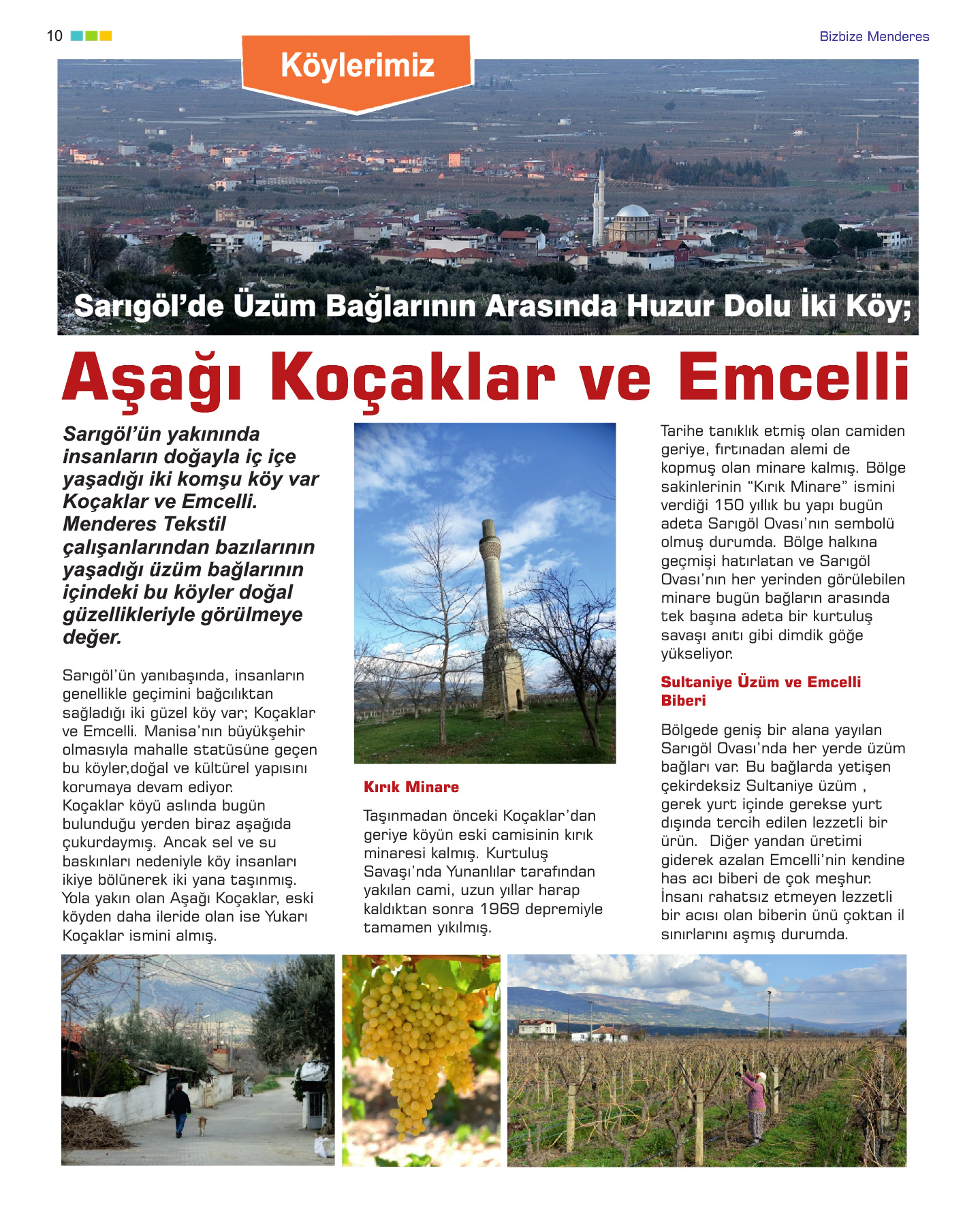 10

Bizbize Menderes

Köylerimiz

Sarıgöl'de Üzüm Bağlarının Arasında Huzur Dolu İki Köy;

Aşağı Koçaklar ve Emcelli

Sarıgöl'ün yakınında insanların doğayla iç içe yaşadığı iki komşu köy var Koçaklar ve Emcelli. Menderes Tekstil çalışanlarından bazılarının yaşadığı üzüm bağlarının içindeki bu köyler doğal güzellikleriyle görülmeye değer.

Sarıgöl'ün yanıbaşında, insanların genellikle geçimini bağcılıktan sağladığı iki güzel köy var; Koçaklar ve Emcelli. Manisa'nın büyükşehir olmasıyla mahalle statüsüne geçen bu köyler,doğal ve kültürel yapısını korumaya devam ediyor.
Koçaklar köyü aslında bugün bulunduğu yerden biraz aşağıda çukurdaymış. Ancak sel ve su baskınları nedeniyle köy insanları ikiye bölünerek iki yana taşınmış. Yola yakın olan Aşağı Koçaklar, eski köyden daha ileride olan ise Yukarı Koçaklar ismini almış.

Kırık Minare

Taşınmadan önceki Koçaklar'dan geriye köyün eski camisinin kırık minaresi kalmış. Kurtuluş Savaşı'nda Yunanlılar tarafından yakılan cami, uzun yıllar harap kaldıktan sonra 1969 depremiyle tamamen yıkılmış.

Tarihe tanıklık etmiş olan camiden geriye, fırtınadan alemi de kopmuş olan minare kalmış. Bölge sakinlerinin "Kırık Minare" ismini verdiği 150 yıllık bu yapı bugün adeta Sarıgöl Ovası'nın sembolü olmuş durumda. Bölge halkına geçmişi hatırlatan ve Sarıgöl Ovası'nın her yerinden görülebilen minare bugün bağların arasında tek başına adeta bir kurtuluş savaşı anıtı gibi dimdik göğe yükseliyor.

Sultaniye Üzüm ve Emcelli Biberi

Bölgede geniş bir alana yayılan Sarıgöl Ovası'nda her yerde üzüm bağları var. Bu bağlarda yetişen çekirdeksiz Sultaniye üzüm , gerek yurt içinde gerekse yurt dışında tercih edilen lezzetli bir ürün. Diğer yandan üretimi giderek azalan Emcelli'nin kendine has acı biberi de çok meşhur. İnsanı rahatsız etmeyen lezzetli bir acısı olan biberin ünü çoktan il sınırlarını aşmış durumda.